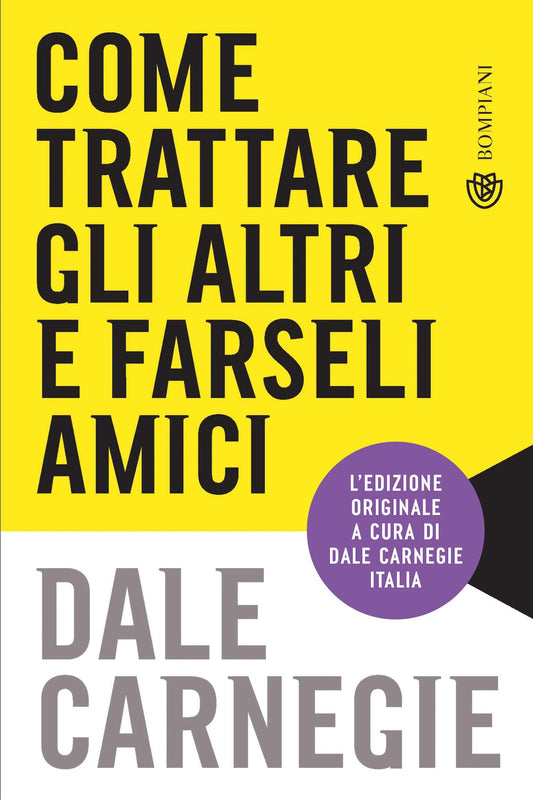 COME TRATTARE GLI ALTRI E FARSELI AMICI

BOMPIANI

L'EDIZIONE ORIGINALE A CURA DI DALE CARNEGIE ITALIA

DALE CARNEGIE